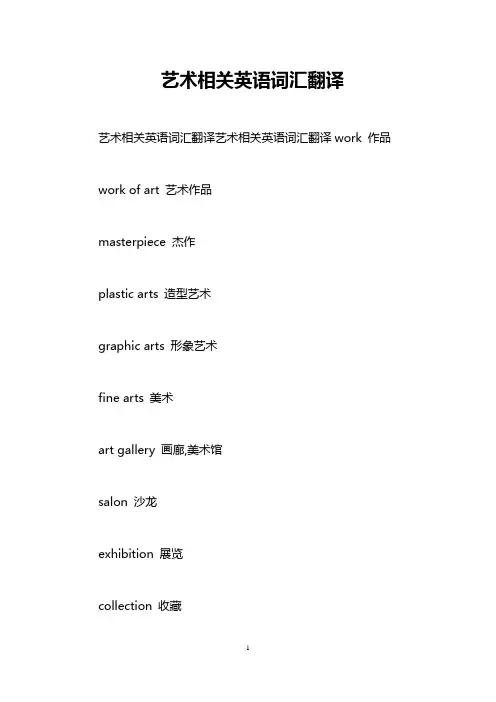 艺术相关英语词汇翻译

艺术相关英语词汇翻译艺术相关英语词汇翻译 work 作品

work of art 艺术作品

masterpiece 杰作

plastic arts 造型艺术

graphic arts 形象艺术

fine arts 美术

art gallery 画廊,美术馆

salon 沙龙

exhibition 展览

collection 收藏

1